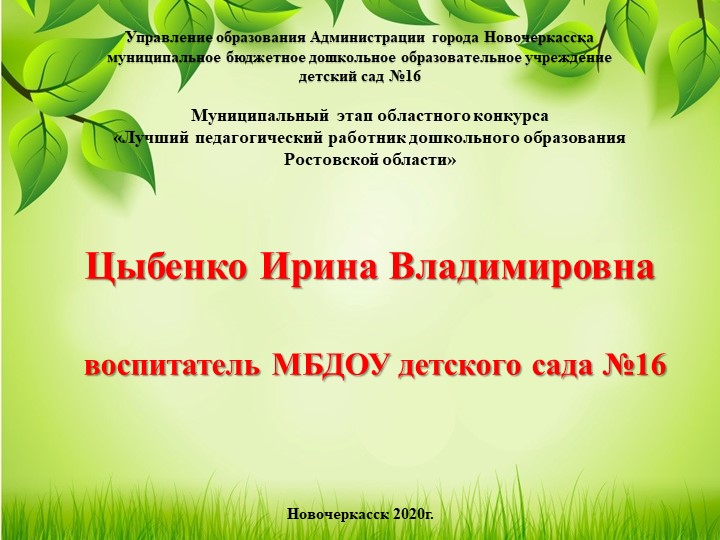 Управление образования Администрации города Новочеркасска
муниципальное бюджетное дошкольное образовательное учреждение
детский сад №16

Муниципальный этап областного конкурса
«Лучший педагогический работник дошкольного образования
Ростовской области»

Цыбенко Ирина Владимировна

воспитатель МБДОУ детского сада №16

Новочеркасск 2020г.